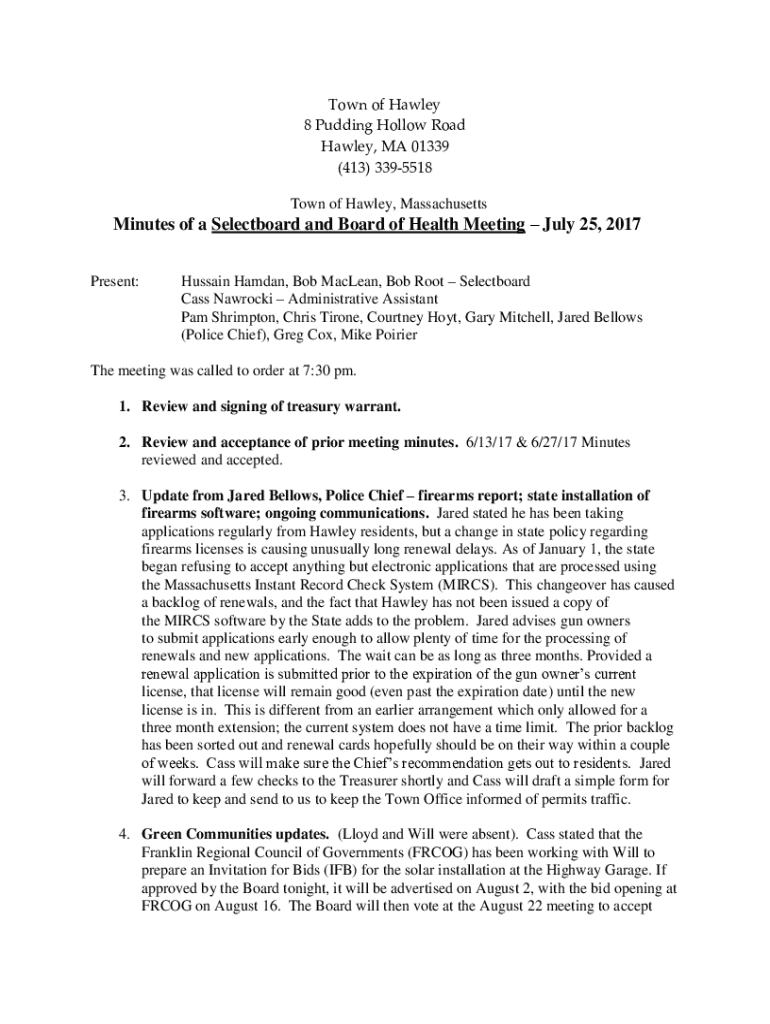 Town of Hawley
8 Pudding Hollow Road
Hawley, MA 01339
(413) 339-5518

Town of Hawley, Massachusetts

Minutes of a Selectboard and Board of Health Meeting – July 25, 2017

Present: Hussain Hamdan, Bob MacLean, Bob Root – Selectboard
Cass Nawrocki – Administrative Assistant
Pam Shrimpton, Chris Tirone, Courtney Hoyt, Gary Mitchell, Jared Bellows (Police Chief), Greg Cox, Mike Poirier

The meeting was called to order at 7:30 pm.

1. Review and signing of treasury warrant.

2. Review and acceptance of prior meeting minutes. 6/13/17 & 6/27/17 Minutes reviewed and accepted.

3. Update from Jared Bellows, Police Chief – firearms report; state installation of firearms software; ongoing communications. Jared stated he has been taking applications regularly from Hawley residents, but a change in state policy regarding firearms licenses is causing unusually long renewal delays. As of January 1, the state began refusing to accept anything but electronic applications that are processed using the Massachusetts Instant Record Check System (MIRCS). This changeover has caused a backlog of renewals, and the fact that Hawley has not been issued a copy of the MIRCS software by the State adds to the problem. Jared advises gun owners to submit applications early enough to allow plenty of time for the processing of renewals and new applications. The wait can be as long as three months. Provided a renewal application is submitted prior to the expiration of the gun owner's current license, that license will remain good (even past the expiration date) until the new license is in. This is different from an earlier arrangement which only allowed for a three month extension; the current system does not have a time limit. The prior backlog has been sorted out and renewal cards hopefully should be on their way within a couple of weeks. Cass will make sure the Chief's recommendation gets out to residents. Jared will forward a few checks to the Treasurer shortly and Cass will draft a simple form for Jared to keep and send to us to keep the Town Office informed of permits traffic.

4. Green Communities updates. (Lloyd and Will were absent). Cass stated that the Franklin Regional Council of Governments (FRCOG) has been working with Will to prepare an Invitation for Bids (IFB) for the solar installation at the Highway Garage. If approved by the Board tonight, it will be advertised on August 2, with the bid opening at FRCOG on August 16. The Board will then vote at the August 22 meeting to accept